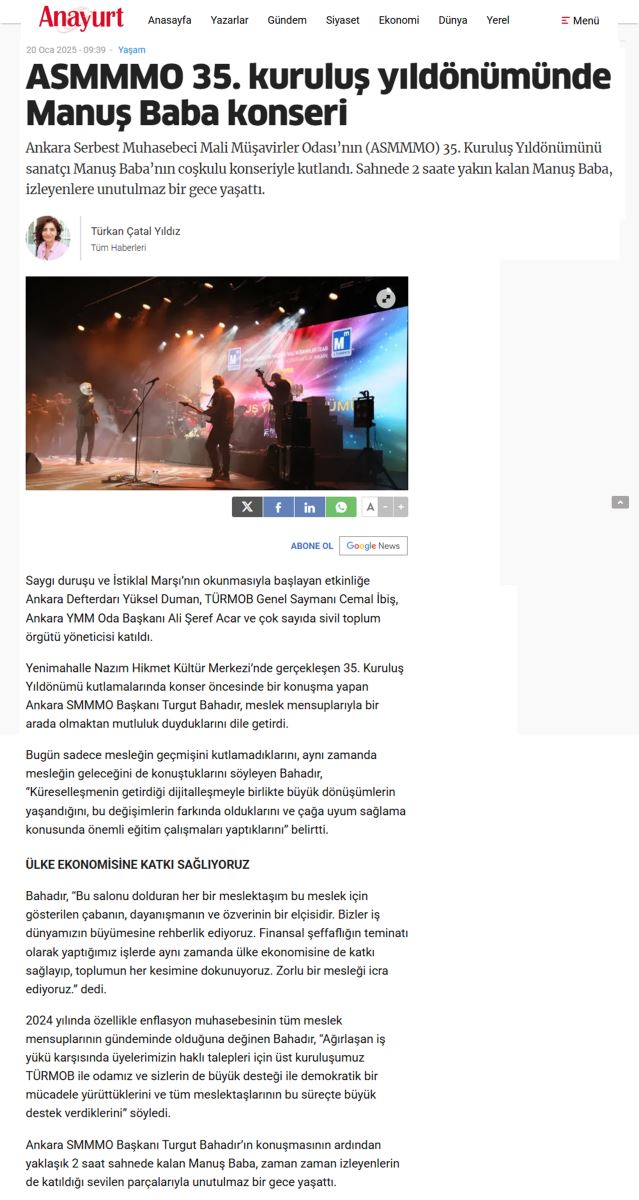 Anayurt Anasayfa Yazarlar Gündem Siyaset Ekonomi Dünya Yerel Menü

20 Oca 2025 - 09:39 - Yaşam

ASMMMO 35. kuruluş yıldönümünde Manuş Baba konseri

Ankara Serbest Muhasebeci Mali Müşavirler Odası'nın (ASMMMO) 35. Kuruluş Yıldönümünü sanatçı Manuş Baba'nın coşkulu konseriyle kutlandı. Sahnede 2 saate yakın kalan Manuş Baba, izleyenlere unutulmaz bir gece yaşattı.

Türkan Çatal Yıldız
Tüm Haberleri

A - +

ABONE OL Google News

Saygı duruşu ve İstiklal Marşı'nın okunmasıyla başlayan etkinliğe Ankara Defterdarı Yüksel Duman, TÜRMOB Genel Saymanı Cemal İbiş, Ankara YMM Oda Başkanı Ali Şeref Acar ve çok sayıda sivil toplum örgütü yöneticisi katıldı.

Yenimahalle Nazım Hikmet Kültür Merkezi'nde gerçekleşen 35. Kuruluş Yıldönümü kutlamalarında konser öncesinde bir konuşma yapan Ankara SMMMO Başkanı Turgut Bahadır, meslek mensuplarıyla bir arada olmaktan mutluluk duyduklarını dile getirdi.

Bugün sadece mesleğin geçmişini kutlamadıklarını, aynı zamanda mesleğin geleceğini de konuştuklarını söyleyen Bahadır, "Küreselleşmenin getirdiği dijitalleşmeyle birlikte büyük dönüşümlerin yaşandığını, bu değişimlerin farkında olduklarını ve çağa uyum sağlama konusunda önemli eğitim çalışmaları yaptıklarını" belirtti.

ÜLKE EKONOMİSİNE KATKI SAĞLIYORUZ

Bahadır, "Bu salonu dolduran her bir meslektaşım bu meslek için gösterilen çabanın, dayanışmanın ve özverinin bir elçisidir. Bizler iş dünyamızın büyümesine rehberlik ediyoruz. Finansal şeffaflığın teminatı olarak yaptığımız işlerde aynı zamanda ülke ekonomisine de katkı sağlayıp, toplumun her kesimine dokunuyoruz. Zorlu bir mesleği icra ediyoruz." dedi.

2024 yılında özellikle enflasyon muhasebesinin tüm meslek mensuplarının gündeminde olduğuna değinen Bahadır, "Ağırlaşan iş yükü karşısında üyelerimizin haklı talepleri için üst kuruluşumuz TÜRMOB ile odamız ve sizlerin de büyük desteği ile demokratik bir mücadele yürüttüklerini ve tüm meslektaşlarının bu süreçte büyük destek verdiklerini" söyledi.

Ankara SMMMO Başkanı Turgut Bahadır'ın konuşmasının ardından yaklaşık 2 saat sahnede kalan Manuş Baba, zaman zaman izleyenlerin de katıldığı sevilen parçalarıyla unutulmaz bir gece yaşattı.